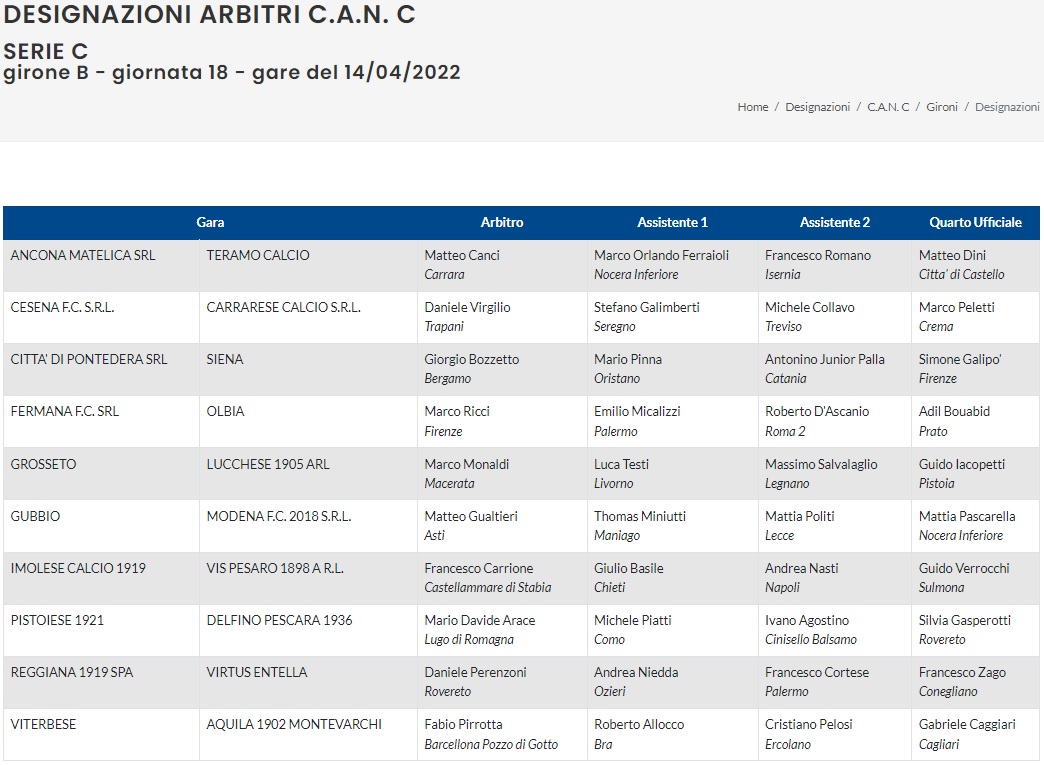 DESIGNAZIONI ARBITRI C.A.N. C

SERIE C
girone B - giornata 18 - gare del 14/04/2022

Home / Designazioni / C.A.N. C / Gironi / Designazioni

| Gara | | Arbitro | Assistente 1 | Assistente 2 | Quarto Ufficiale |
|---|---|---|---|---|---|
| ANCONA MATELICA SRL | TERAMO CALCIO | Matteo Canci Carrara | Marco Orlando Ferraioli Nocera Inferiore | Francesco Romano Isernia | Matteo Dini Citta' di Castello |
| CESENA F.C. S.R.L. | CARRARESE CALCIO S.R.L. | Daniele Virgilio Trapani | Stefano Galimberti Seregno | Michele Collavo Treviso | Marco Peletti Crema |
| CITTA' DI PONTEDERA SRL | SIENA | Giorgio Bozzetto Bergamo | Mario Pinna Oristano | Antonino Junior Palla Catania | Simone Galipo' Firenze |
| FERMANA F.C. SRL | OLBIA | Marco Ricci Firenze | Emilio Micalizzi Palermo | Roberto D'Ascanio Roma 2 | Adil Bouabid Prato |
| GROSSETO | LUCCHESE 1905 ARL | Marco Monaldi Macerata | Luca Testi Livorno | Massimo Salvalaglio Legnano | Guido Iacopetti Pistoia |
| GUBBIO | MODENA F.C. 2018 S.R.L. | Matteo Gualtieri Asti | Thomas Miniutti Maniago | Mattia Politi Lecce | Mattia Pascarella Nocera Inferiore |
| IMOLESE CALCIO 1919 | VIS PESARO 1898 A R.L. | Francesco Carrione Castellammare di Stabia | Giulio Basile Chieti | Andrea Nasti Napoli | Guido Verrocchi Sulmona |
| PISTOIESE 1921 | DELFINO PESCARA 1936 | Mario Davide Arace Lugo di Romagna | Michele Piatti Como | Ivano Agostino Cinisello Balsamo | Silvia Gasperotti Rovereto |
| REGGIANA 1919 SPA | VIRTUS ENTELLA | Daniele Perenzoni Rovereto | Andrea Niedda Ozieri | Francesco Cortese Palermo | Francesco Zago Conegliano |
| VITERBESE | AQUILA 1902 MONTEVARCHI | Fabio Pirrotta Barcellona Pozzo di Gotto | Roberto Allocco Bra | Cristiano Pelosi Ercolano | Gabriele Caggiari Cagliari |